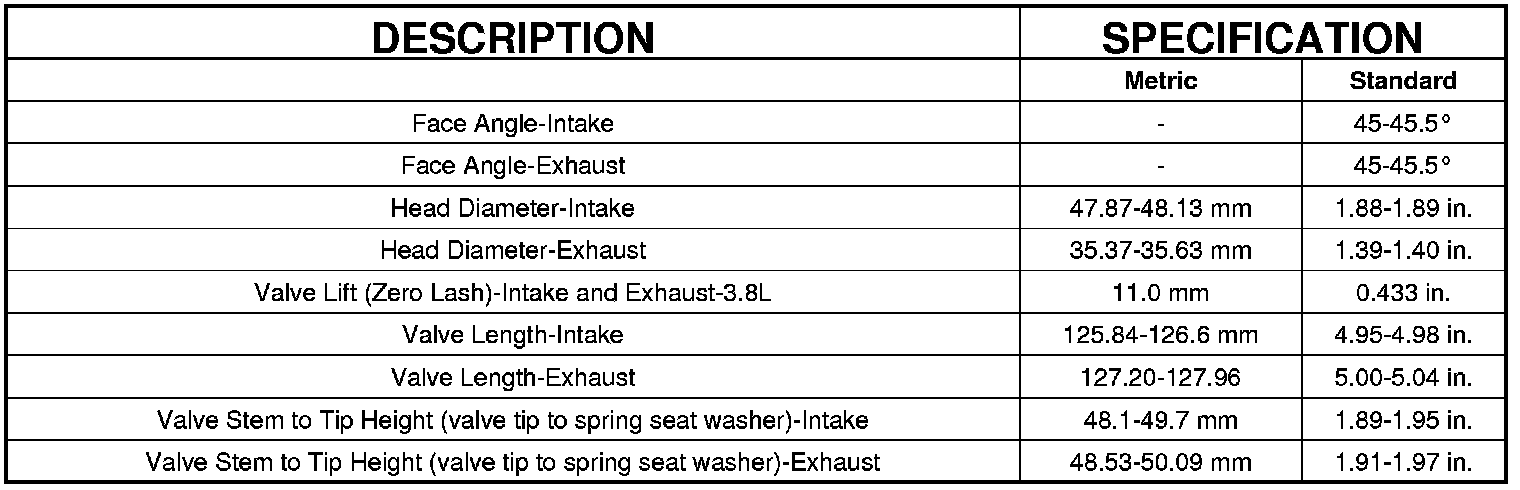 | DESCRIPTION | SPECIFICATION | |
|---|---|---|
| | Metric | Standard |
| Face Angle-Intake | - | 45-45.5° |
| Face Angle-Exhaust | - | 45-45.5° |
| Head Diameter-Intake | 47.87-48.13 mm | 1.88-1.89 in. |
| Head Diameter-Exhaust | 35.37-35.63 mm | 1.39-1.40 in. |
| Valve Lift (Zero Lash)-Intake and Exhaust-3.8L | 11.0 mm | 0.433 in. |
| Valve Length-Intake | 125.84-126.6 mm | 4.95-4.98 in. |
| Valve Length-Exhaust | 127.20-127.96 | 5.00-5.04 in. |
| Valve Stem to Tip Height (valve tip to spring seat washer)-Intake | 48.1-49.7 mm | 1.89-1.95 in. |
| Valve Stem to Tip Height (valve tip to spring seat washer)-Exhaust | 48.53-50.09 mm | 1.91-1.97 in. |